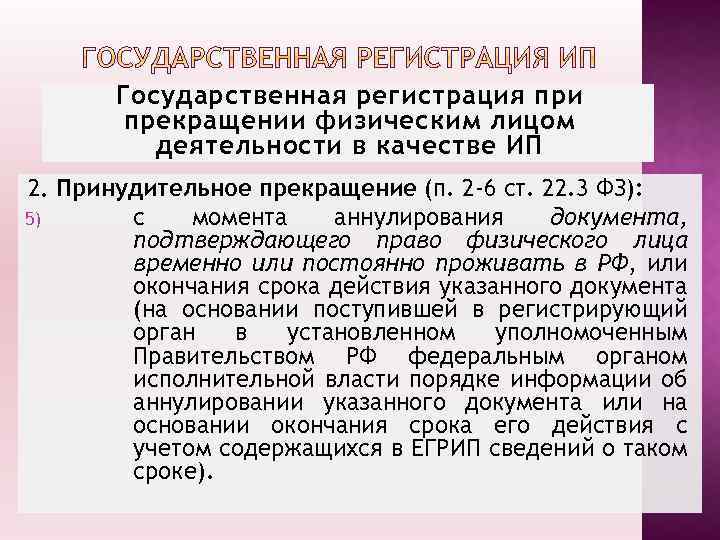 ГОСУДАРСТВЕННАЯ РЕГИСТРАЦИЯ ИП

Государственная регистрация при прекращении физическим лицом деятельности в качестве ИП

2. Принудительное прекращение (п. 2-6 ст. 22.3 ФЗ):

5) с момента аннулирования документа, подтверждающего право физического лица временно или постоянно проживать в РФ, или окончания срока действия указанного документа (на основании поступившей в регистрирующий орган в установленном уполномоченным Правительством РФ федеральным органом исполнительной власти порядке информации об аннулировании указанного документа или на основании окончания срока его действия с учетом содержащихся в ЕГРИП сведений о таком сроке).